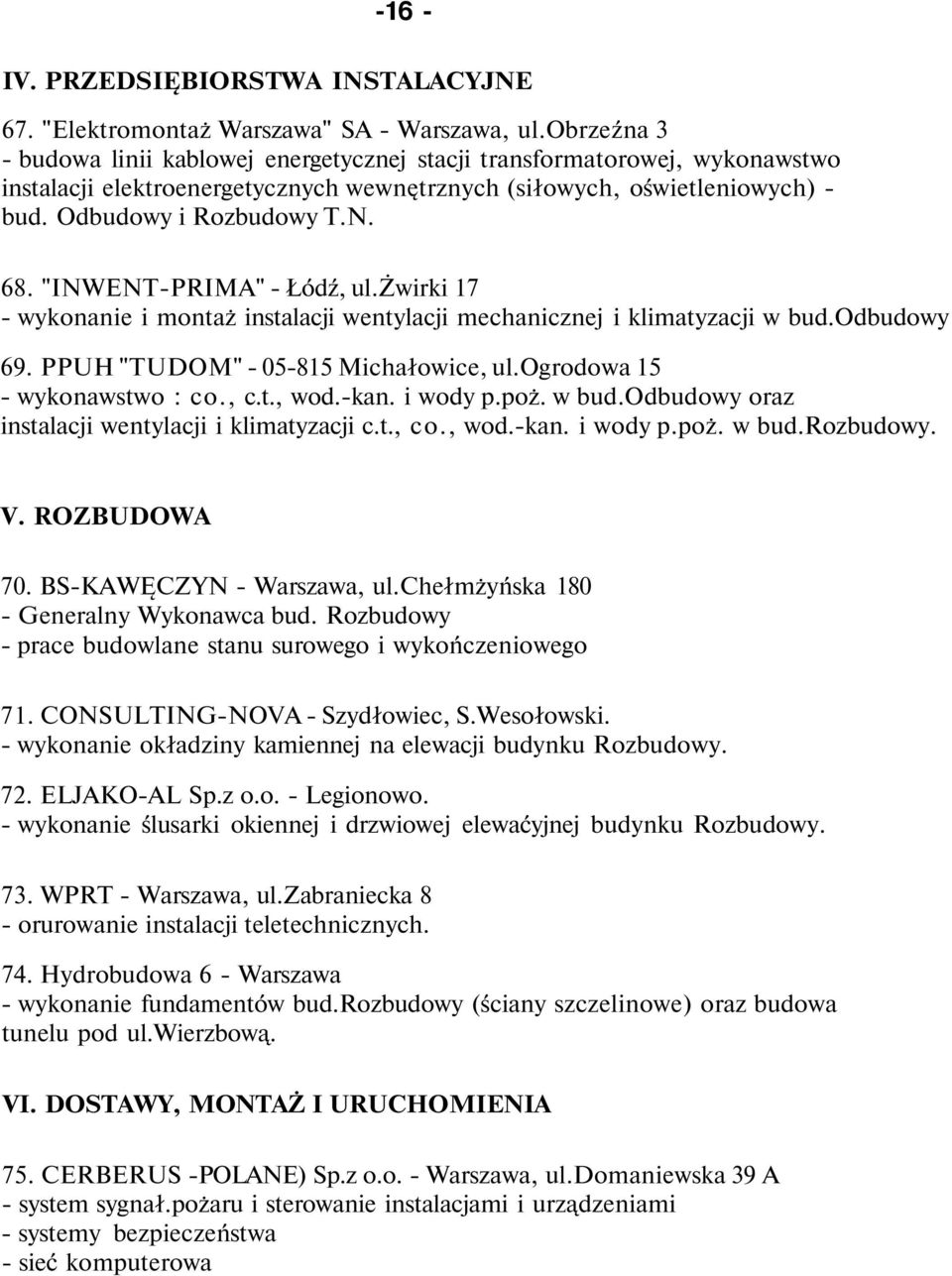 -16 -

IV. PRZEDSIĘBIORSTWA INSTALACYJNE

67. "Elektromontaż Warszawa" SA - Warszawa, ul.Obrzeźna 3
- budowa linii kablowej energetycznej stacji transformatorowej, wykonawstwo instalacji elektroenergetycznych wewnętrznych (siłowych, oświetleniowych) - bud. Odbudowy i Rozbudowy T.N.

68. "INWENT-PRIMA" - Łódź, ul.Żwirki 17
- wykonanie i montaż instalacji wentylacji mechanicznej i klimatyzacji w bud.Odbudowy

69. PPUH "TUDOM" - 05-815 Michałowice, ul.Ogrodowa 15
- wykonawstwo : co., c.t., wod.-kan. i wody p.poż. w bud.Odbudowy oraz instalacji wentylacji i klimatyzacji c.t., co., wod.-kan. i wody p.poż. w bud.Rozbudowy.

V. ROZBUDOWA

70. BS-KAWĘCZYN - Warszawa, ul.Chełmżyńska 180
- Generalny Wykonawca bud. Rozbudowy
- prace budowlane stanu surowego i wykończeniowego

71. CONSULTING-NOVA - Szydłowiec, S.Wesołowski.
- wykonanie okładziny kamiennej na elewacji budynku Rozbudowy.

72. ELJAKO-AL Sp.z o.o. - Legionowo.
- wykonanie ślusarki okiennej i drzwiowej elewaćyjnej budynku Rozbudowy.

73. WPRT - Warszawa, ul.Zabraniecka 8
- orurowanie instalacji teletechnicznych.

74. Hydrobudowa 6 - Warszawa
- wykonanie fundamentów bud.Rozbudowy (ściany szczelinowe) oraz budowa tunelu pod ul.Wierzbową.

VI. DOSTAWY, MONTAŻ I URUCHOMIENIA

75. CERBERUS -POLANE) Sp.z o.o. - Warszawa, ul.Domaniewska 39 A
- system sygnał.pożaru i sterowanie instalacjami i urządzeniami
- systemy bezpieczeństwa
- sieć komputerowa